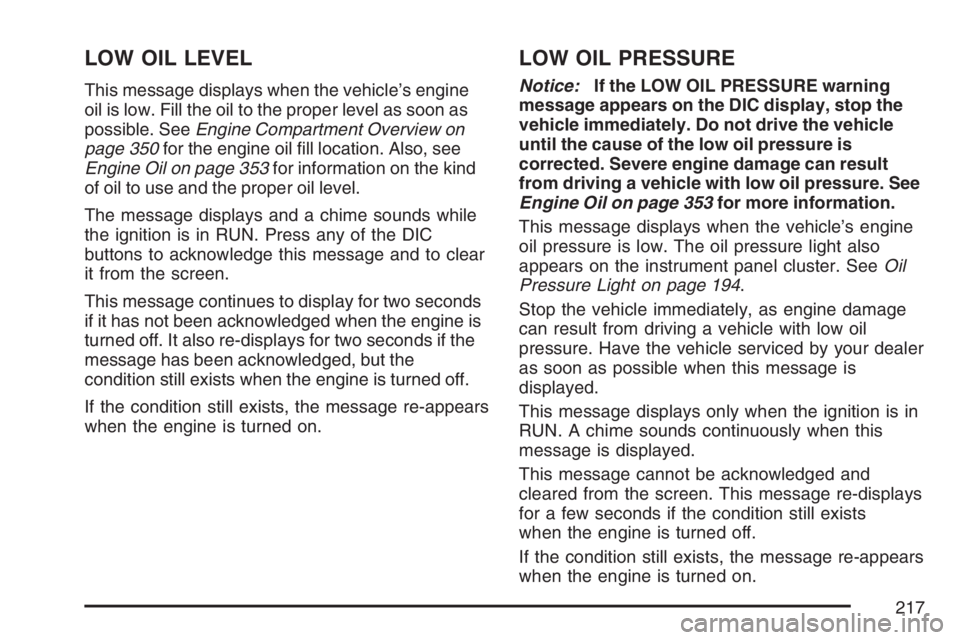 LOW OIL LEVEL

This message displays when the vehicle's engine oil is low. Fill the oil to the proper level as soon as possible. See Engine Compartment Overview on page 350 for the engine oil fill location. Also, see Engine Oil on page 353 for information on the kind of oil to use and the proper oil level.

The message displays and a chime sounds while the ignition is in RUN. Press any of the DIC buttons to acknowledge this message and to clear it from the screen.

This message continues to display for two seconds if it has not been acknowledged when the engine is turned off. It also re-displays for two seconds if the message has been acknowledged, but the condition still exists when the engine is turned off.

If the condition still exists, the message re-appears when the engine is turned on.

LOW OIL PRESSURE

Notice: If the LOW OIL PRESSURE warning message appears on the DIC display, stop the vehicle immediately. Do not drive the vehicle until the cause of the low oil pressure is corrected. Severe engine damage can result from driving a vehicle with low oil pressure. See Engine Oil on page 353 for more information.

This message displays when the vehicle's engine oil pressure is low. The oil pressure light also appears on the instrument panel cluster. See Oil Pressure Light on page 194.

Stop the vehicle immediately, as engine damage can result from driving a vehicle with low oil pressure. Have the vehicle serviced by your dealer as soon as possible when this message is displayed.

This message displays only when the ignition is in RUN. A chime sounds continuously when this message is displayed.

This message cannot be acknowledged and cleared from the screen. This message re-displays for a few seconds if the condition still exists when the engine is turned off.

If the condition still exists, the message re-appears when the engine is turned on.

217

carmanualsonline.info